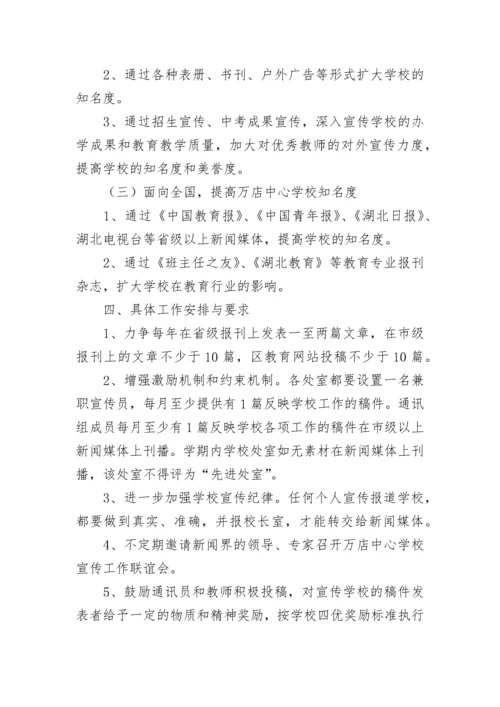 2、通过各种表册、书刊、户外广告等形式扩大学校的知名度。

3、通过招生宣传、中考成果宣传，深入宣传学校的办学成果和教育教学质量，加大对优秀教师的对外宣传力度，提高学校的知名度和美誉度。

（三）面向全国，提高万店中心学校知名度

1、通过《中国教育报》、《中国青年报》、《湖北日报》、湖北电视台等省级以上新闻媒体，提高学校的知名度。

2、通过《班主任之友》、《湖北教育》等教育专业报刊杂志，扩大学校在教育行业的影响。

四、具体工作安排与要求

1、力争每年在省级报刊上发表一至两篇文章，在市级报刊上的文章不少于10篇，区教育网站投稿不少于10篇。

2、增强激励机制和约束机制。各处室都要设置一名兼职宣传员，每月至少提供有1篇反映学校工作的稿件。通讯组成员每月至少有1篇反映学校各项工作的稿件在市级以上新闻媒体上刊播。学期内学校处室如无素材在新闻媒体上刊播，该处室不得评为“先进处室”。

3、进一步加强学校宣传纪律。任何个人宣传报道学校，都要做到真实、准确，并报校长室，才能转交给新闻媒体。

4、不定期邀请新闻界的领导、专家召开万店中心学校宣传工作联谊会。

5、鼓励通讯员和教师积极投稿，对宣传学校的稿件发表者给予一定的物质和精神奖励，按学校四优奖励标准执行